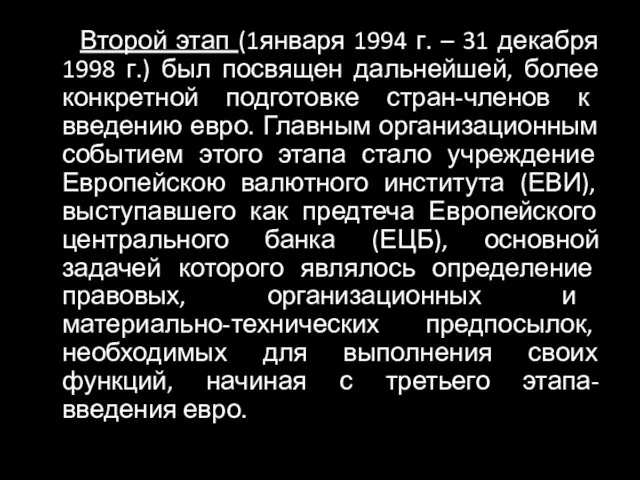 Второй этап (1января 1994 г. – 31 декабря 1998 г.) был посвящен дальнейшей, более конкретной подготовке стран-членов к введению евро. Главным организационным событием этого этапа стало учреждение Европейскою валютного института (ЕВИ), выступавшего как предтеча Европейского центрального банка (ЕЦБ), основной задачей которого являлось определение правовых, организационных и материально-технических предпосылок, необходимых для выполнения своих функций, начиная с третьего этапа-введения евро.